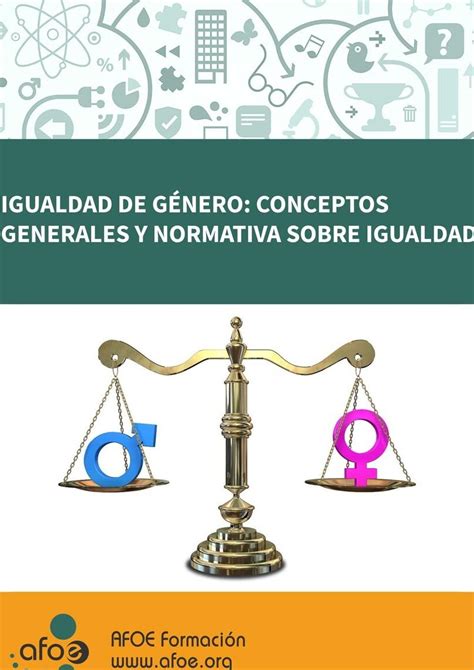 IGUALDAD DE GÉNERO: CONCEPTOS GENERALES Y NORMATIVA SOBRE IGUALDAD

afoe

AFOE Formación
www.afoe.org